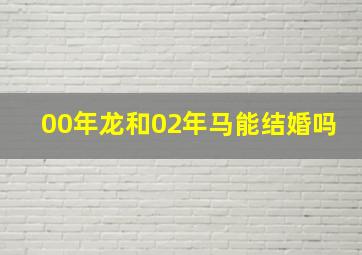 00年龙和02年马能结婚吗